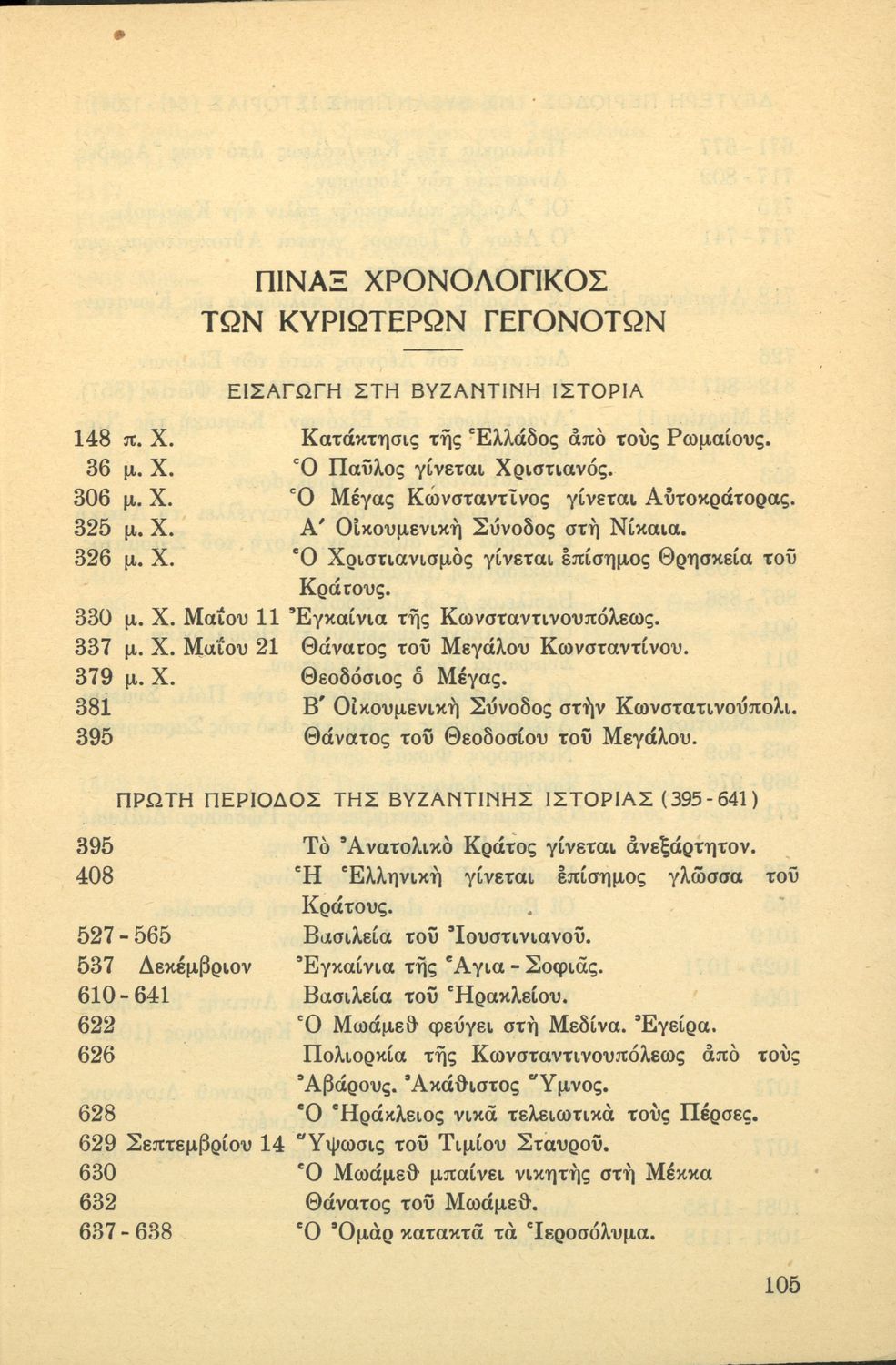 ΠΙΝΑΞ ΧΡΟΝΟΛΟΓΙΚΟΣ
ΤΩΝ ΚΥΡΙΩΤΕΡΩΝ ΓΕΓΟΝΟΤΩΝ

ΕΙΣΑΓΩΓΗ ΣΤΗ ΒΥΖΑΝΤΙΝΗ ΙΣΤΟΡΙΑ

148 π. Χ. Κατάκτησις τῆς Ἑλλάδος ἀπὸ τοὺς Ρωμαίους.
36 μ. Χ. Ὁ Παῦλος γίνεται Χριστιανός.
306 μ. Χ. Ὁ Μέγας Κωνσταντῖνος γίνεται Αὐτοκράτορας.
325 μ. Χ. Α΄ Οἰκουμενικὴ Σύνοδος στὴ Νίκαια.
326 μ. Χ. Ὁ Χριστιανισμὸς γίνεται ἐπίσημος Θρησκεία τοῦ Κράτους.
330 μ. Χ. Μαΐου 11 Ἐγκαίνια τῆς Κωνσταντινουπόλεως.
337 μ. Χ. Μαΐου 21 Θάνατος τοῦ Μεγάλου Κωνσταντίνου.
379 μ. Χ. Θεοδόσιος ὁ Μέγας.
381 Β΄ Οἰκουμενικὴ Σύνοδος στὴν Κωνστατινούπολι.
395 Θάνατος τοῦ Θεοδοσίου τοῦ Μεγάλου.

ΠΡΩΤΗ ΠΕΡΙΟΔΟΣ ΤΗΣ ΒΥΖΑΝΤΙΝΗΣ ΙΣΤΟΡΙΑΣ (395-641)

395 Τὸ Ἀνατολικὸ Κράτος γίνεται ἀνεξάρτητον.
408 Ἡ Ἑλληνικὴ γίνεται ἐπίσημος γλῶσσα τοῦ Κράτους.
527-565 Βασιλεία τοῦ Ἰουστινιανοῦ.
537 Δεκέμβριον Ἐγκαίνια τῆς Ἁγια-Σοφιᾶς.
610-641 Βασιλεία τοῦ Ἡρακλείου.
622 Ὁ Μωάμεθ φεύγει στὴ Μεδίνα. Ἐγείρα.
626 Πολιορκία τῆς Κωνσταντινουπόλεως ἀπὸ τοὺς Ἀβάρους. Ἀκάθιστος Ὕμνος.
628 Ὁ Ἡράκλειος νικᾶ τελειωτικὰ τοὺς Πέρσες.
629 Σεπτεμβρίου 14 Ὕψωσις τοῦ Τιμίου Σταυροῦ.
630 Ὁ Μωάμεθ μπαίνει νικητὴς στὴ Μέκκα
632 Θάνατος τοῦ Μωάμεθ.
637-638 Ὁ Ὀμὰρ κατακτᾶ τὰ Ἱεροσόλυμα.

105